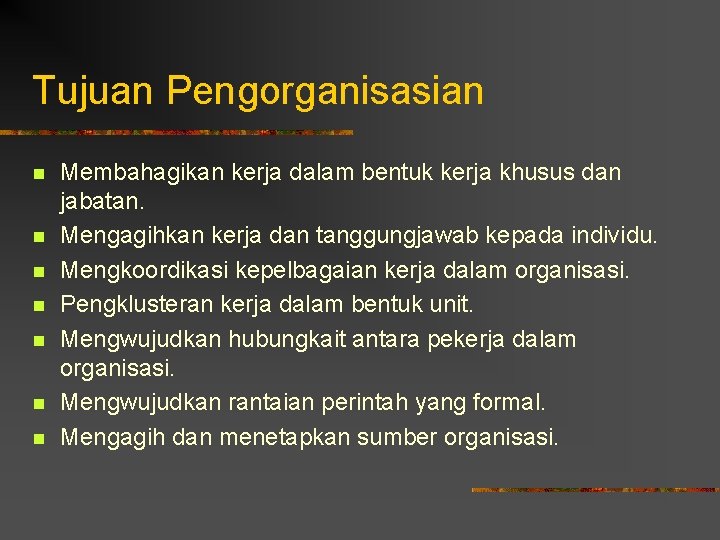 Tujuan Pengorganisasian

• Membahagikan kerja dalam bentuk kerja khusus dan jabatan.
• Mengagihkan kerja dan tanggungjawab kepada individu.
• Mengkoordikasi kepelbagaian kerja dalam organisasi.
• Pengklusteran kerja dalam bentuk unit.
• Mengwujudkan hubungkait antara pekerja dalam organisasi.
• Mengwujudkan rantaian perintah yang formal.
• Mengagih dan menetapkan sumber organisasi.